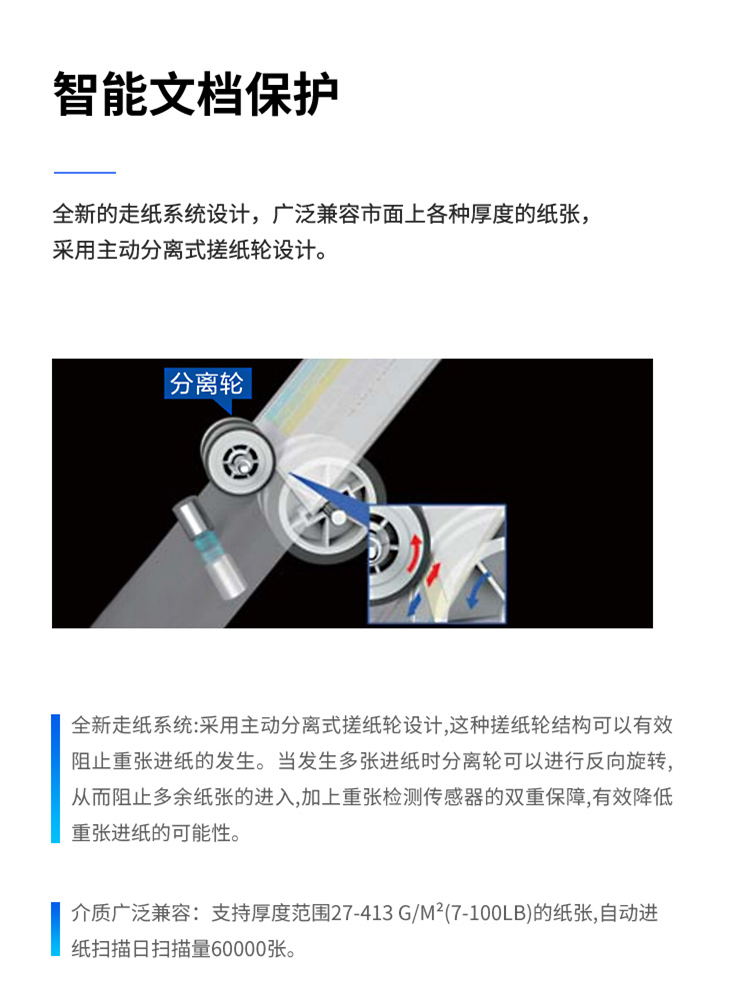 智能文档保护

全新的走纸系统设计，广泛兼容市面上各种厚度的纸张，
采用主动分离式搓纸轮设计。

分离轮

全新走纸系统:采用主动分离式搓纸轮设计,这种搓纸轮结构可以有效阻止重张进纸的发生。当发生多张进纸时分离轮可以进行反向旋转,从而阻止多余纸张的进入,加上重张检测传感器的双重保障,有效降低重张进纸的可能性。

介质广泛兼容：支持厚度范围27-413 G/M²(7-100LB)的纸张,自动进纸扫描日扫描量60000张。